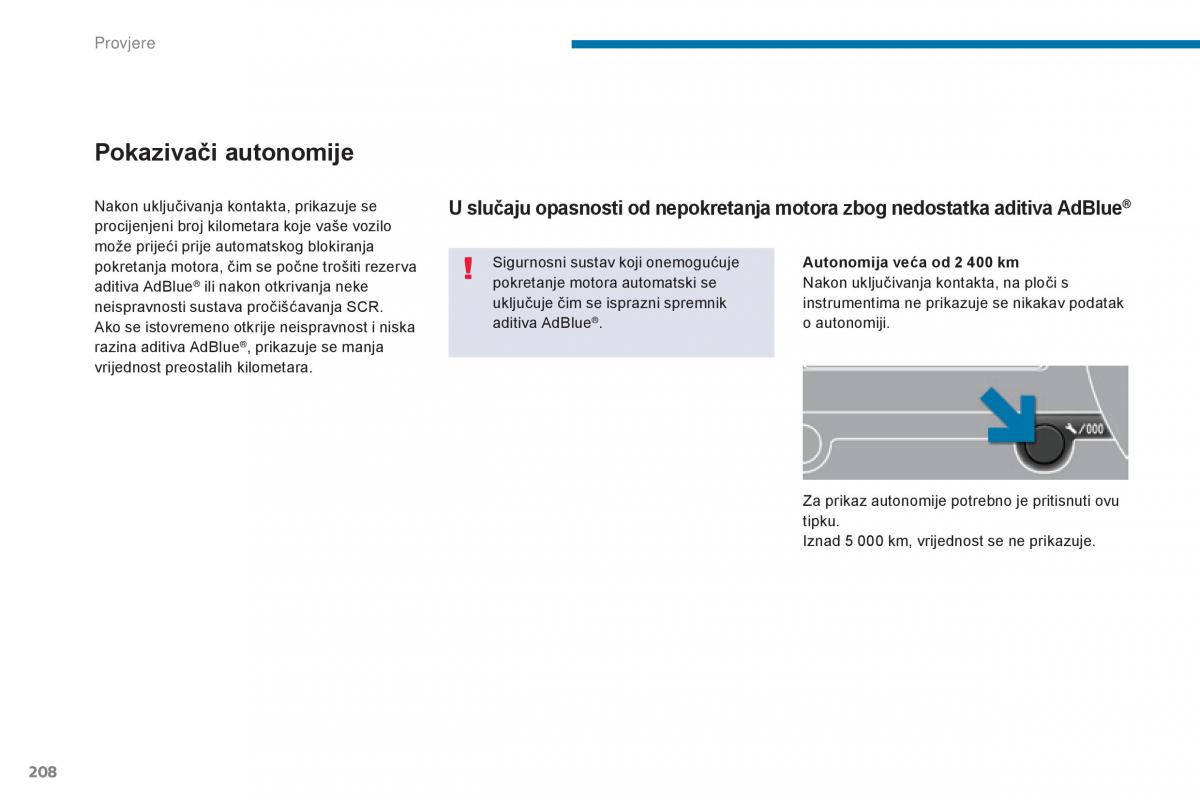 Provjere

Pokazivači autonomije

Nakon uključivanja kontakta, prikazuje se procijenjeni broj kilometara koje vaše vozilo može prijeći prije automatskog blokiranja pokretanja motora, čim se počne trošiti rezerva aditiva AdBlue® ili nakon otkrivanja neke neispravnosti sustava pročišćavanja SCR.
Ako se istovremeno otkrije neispravnost i niska razina aditiva AdBlue®, prikazuje se manja vrijednost preostalih kilometara.

U slučaju opasnosti od nepokretanja motora zbog nedostatka aditiva AdBlue®

!

Sigurnosni sustav koji onemogućuje pokretanje motora automatski se uključuje čim se isprazni spremnik aditiva AdBlue®.

Autonomija veća od 2 400 km
Nakon uključivanja kontakta, na ploči s instrumentima ne prikazuje se nikakav podatak o autonomiji.

/000

Za prikaz autonomije potrebno je pritisnuti ovu tipku.
Iznad 5 000 km, vrijednost se ne prikazuje.

208